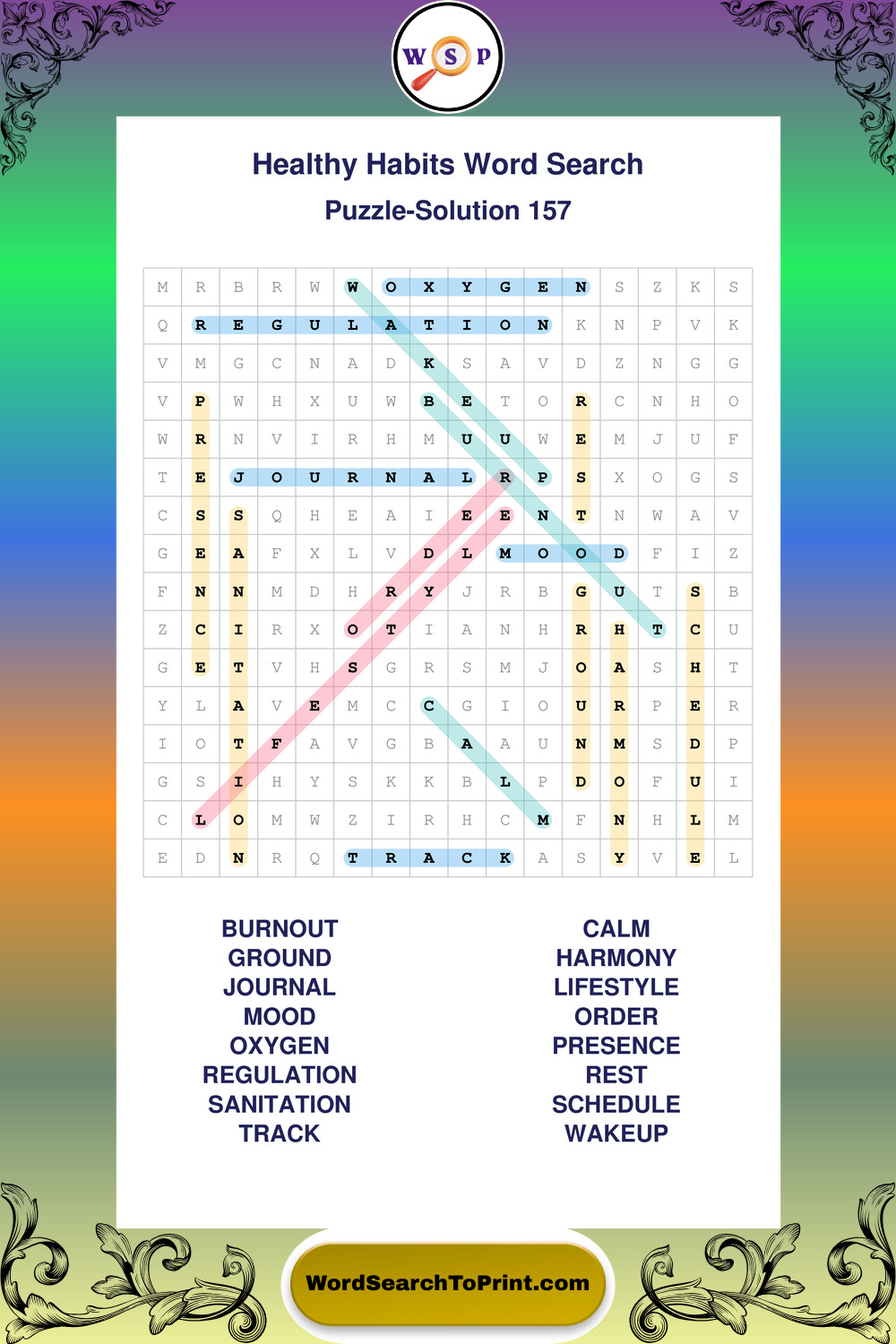 W S P

Healthy Habits Word Search

Puzzle-Solution 157

| M | R | B | R | W | W | O | X | Y | G | E | N | S | Z | K | S |
|---|---|---|---|---|---|---|---|---|---|---|---|---|---|---|---|
| Q | R | E | G | U | L | A | T | I | O | N | K | N | P | V | K |
| V | M | G | C | N | A | D | K | S | A | V | D | Z | N | G | G |
| V | P | W | H | X | U | W | B | E | T | O | R | C | N | H | O |
| W | R | N | V | I | R | H | M | U | U | W | E | M | J | U | F |
| T | E | J | O | U | R | N | A | L | R | P | S | X | O | G | S |
| C | S | S | Q | H | E | A | I | E | E | N | T | N | W | A | V |
| G | E | A | F | X | L | V | D | L | M | O | O | D | F | I | Z |
| F | N | N | M | D | H | R | Y | J | R | B | G | U | T | S | B |
| Z | C | I | R | X | O | T | I | A | N | H | R | H | T | C | U |
| G | E | T | V | H | S | G | R | S | M | J | O | A | S | H | T |
| Y | L | A | V | E | M | C | C | G | I | O | U | R | P | E | R |
| I | O | T | F | A | V | G | B | A | A | U | N | M | S | D | P |
| G | S | I | H | Y | S | K | K | B | L | P | D | O | F | U | I |
| C | L | O | M | W | Z | I | R | H | C | M | F | N | H | L | M |
| E | D | N | R | Q | T | R | A | C | K | A | S | Y | V | E | L |

BURNOUT
GROUND
JOURNAL
MOOD
OXYGEN
REGULATION
SANITATION
TRACK

CALM
HARMONY
LIFESTYLE
ORDER
PRESENCE
REST
SCHEDULE
WAKEUP

WordSearchToPrint.com